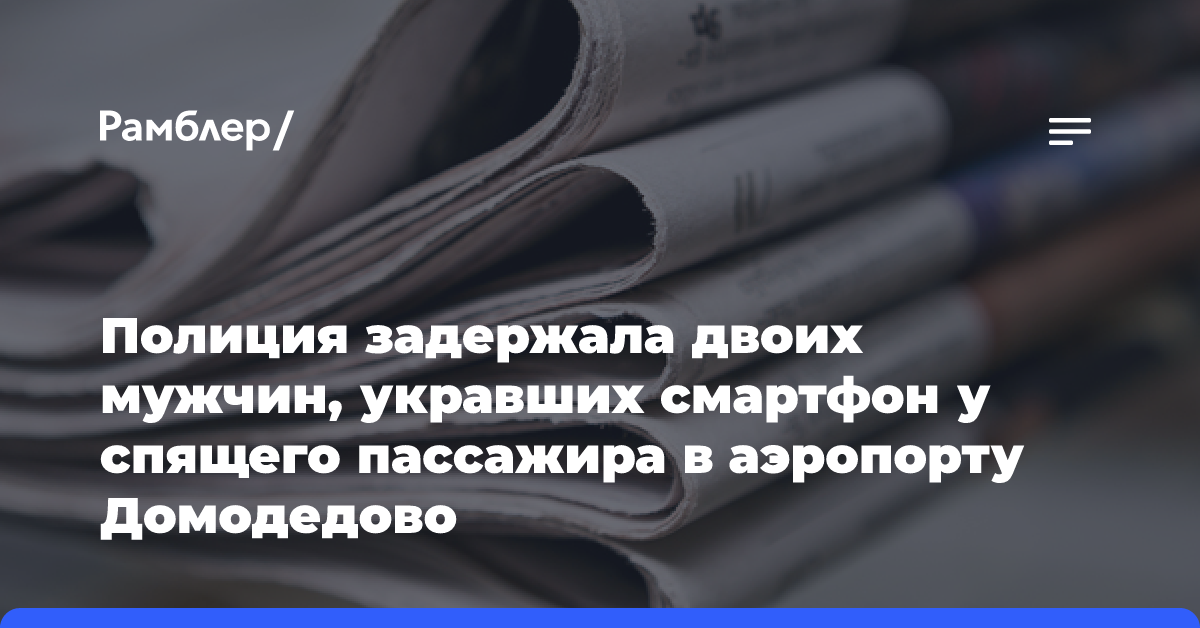 Рамблер/

Полиция задержала двоих мужчин, укравших смартфон у спящего пассажира в аэропорту Домодедово